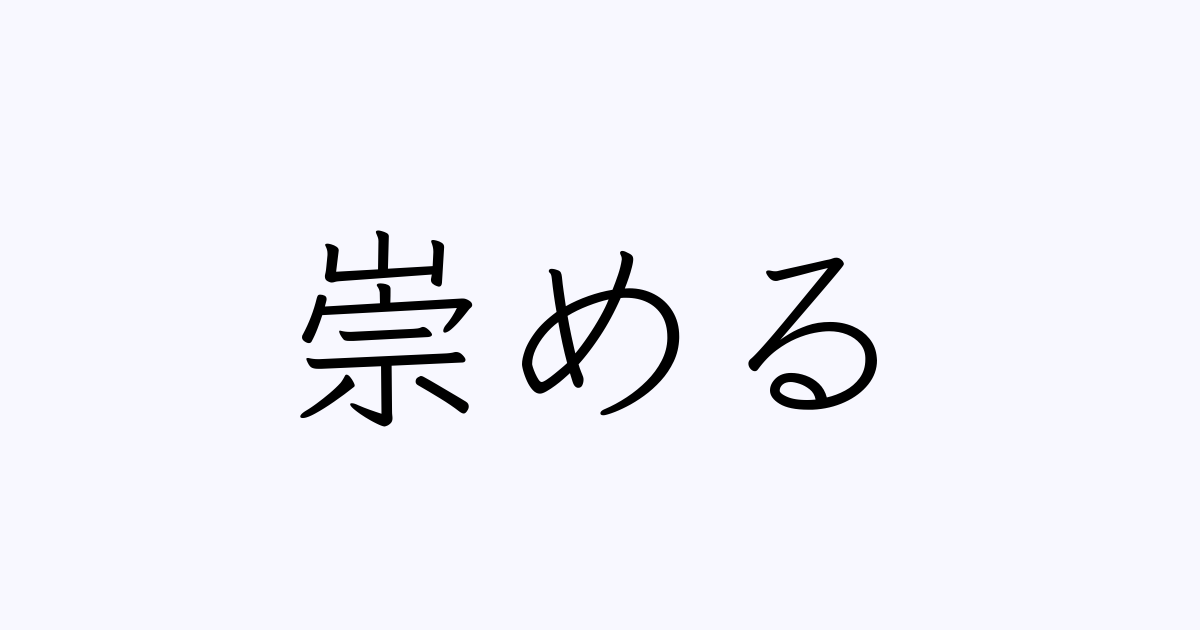 崇める